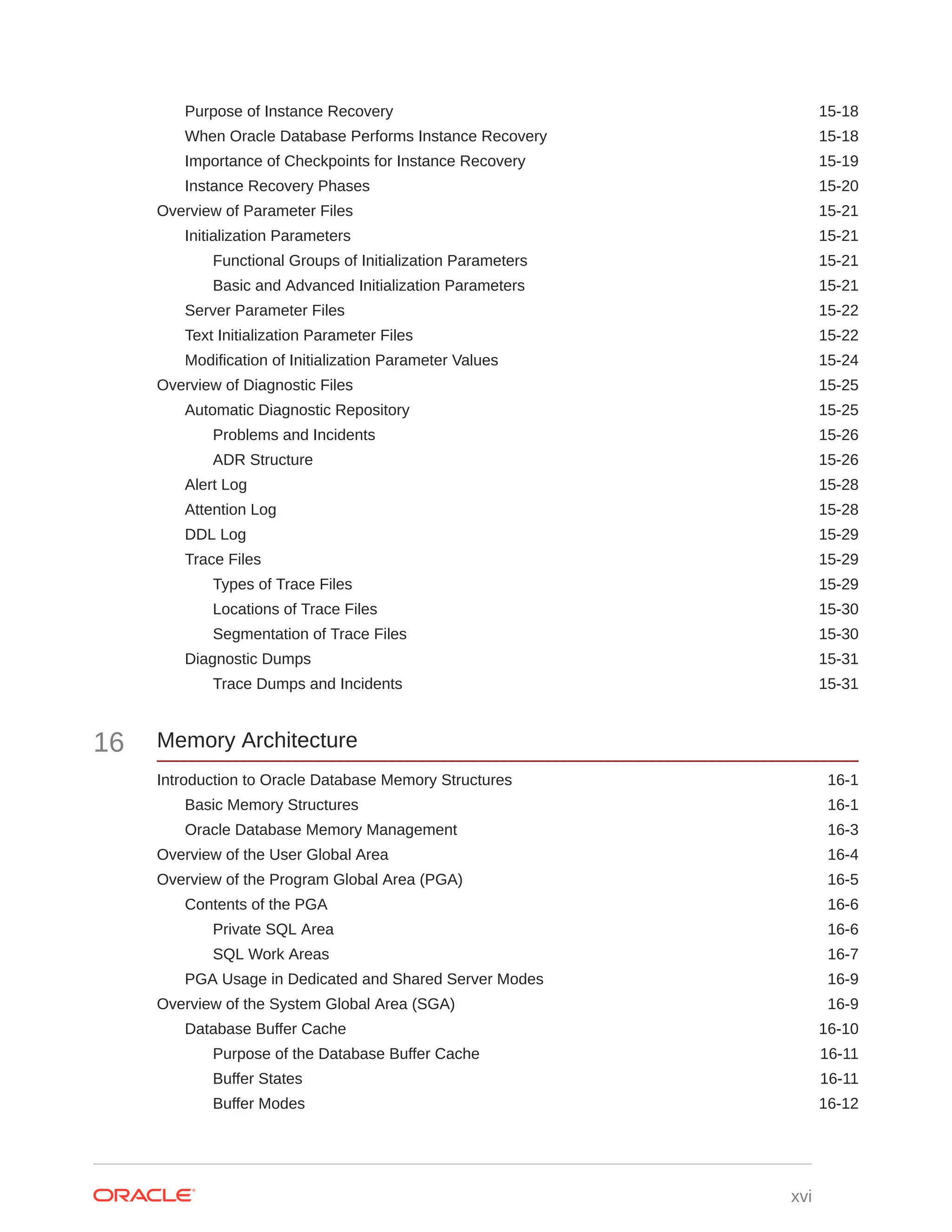 Purpose of Instance Recovery 15-18
When Oracle Database Performs Instance Recovery 15-18
Importance of Checkpoints for Instance Recovery 15-19
Instance Recovery Phases 15-20
Overview of Parameter Files 15-21
Initialization Parameters 15-21
Functional Groups of Initialization Parameters 15-21
Basic and Advanced Initialization Parameters 15-21
Server Parameter Files 15-22
Text Initialization Parameter Files 15-22
Modification of Initialization Parameter Values 15-24
Overview of Diagnostic Files 15-25
Automatic Diagnostic Repository 15-25
Problems and Incidents 15-26
ADR Structure 15-26
Alert Log 15-28
Attention Log 15-28
DDL Log 15-29
Trace Files 15-29
Types of Trace Files 15-29
Locations of Trace Files 15-30
Segmentation of Trace Files 15-30
Diagnostic Dumps 15-31
Trace Dumps and Incidents 15-31

16 Memory Architecture

Introduction to Oracle Database Memory Structures 16-1
Basic Memory Structures 16-1
Oracle Database Memory Management 16-3
Overview of the User Global Area 16-4
Overview of the Program Global Area (PGA) 16-5
Contents of the PGA 16-6
Private SQL Area 16-6
SQL Work Areas 16-7
PGA Usage in Dedicated and Shared Server Modes 16-9
Overview of the System Global Area (SGA) 16-9
Database Buffer Cache 16-10
Purpose of the Database Buffer Cache 16-11
Buffer States 16-11
Buffer Modes 16-12

ORACLE xvi